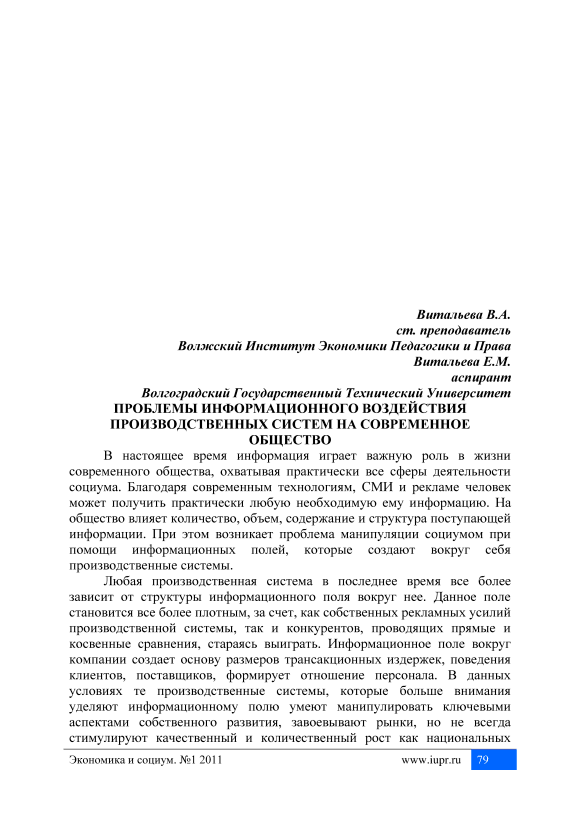 Витальева В.А.
ст. преподаватель
Волжский Институт Экономики Педагогики и Права
Витальева Е.М.
аспирант
Волгоградский Государственный Технический Университет

ПРОБЛЕМЫ ИНФОРМАЦИОННОГО ВОЗДЕЙСТВИЯ ПРОИЗВОДСТВЕННЫХ СИСТЕМ НА СОВРЕМЕННОЕ ОБЩЕСТВО

В настоящее время информация играет важную роль в жизни современного общества, охватывая практически все сферы деятельности социума. Благодаря современным технологиям, СМИ и рекламе человек может получить практически любую необходимую ему информацию. На общество влияет количество, объем, содержание и структура поступающей информации. При этом возникает проблема манипуляции социумом при помощи информационных полей, которые создают вокруг себя производственные системы.

Любая производственная система в последнее время все более зависит от структуры информационного поля вокруг нее. Данное поле становится все более плотным, за счет, как собственных рекламных усилий производственной системы, так и конкурентов, проводящих прямые и косвенные сравнения, стараясь выиграть. Информационное поле вокруг компании создает основу размеров трансакционных издержек, поведения клиентов, поставщиков, формирует отношение персонала. В данных условиях те производственные системы, которые больше внимания уделяют информационному полю умеют манипулировать ключевыми аспектами собственного развития, завоевывают рынки, но не всегда стимулируют качественный и количественный рост как национальных

Экономика и социум. №1 2011
www.iupr.ru
79